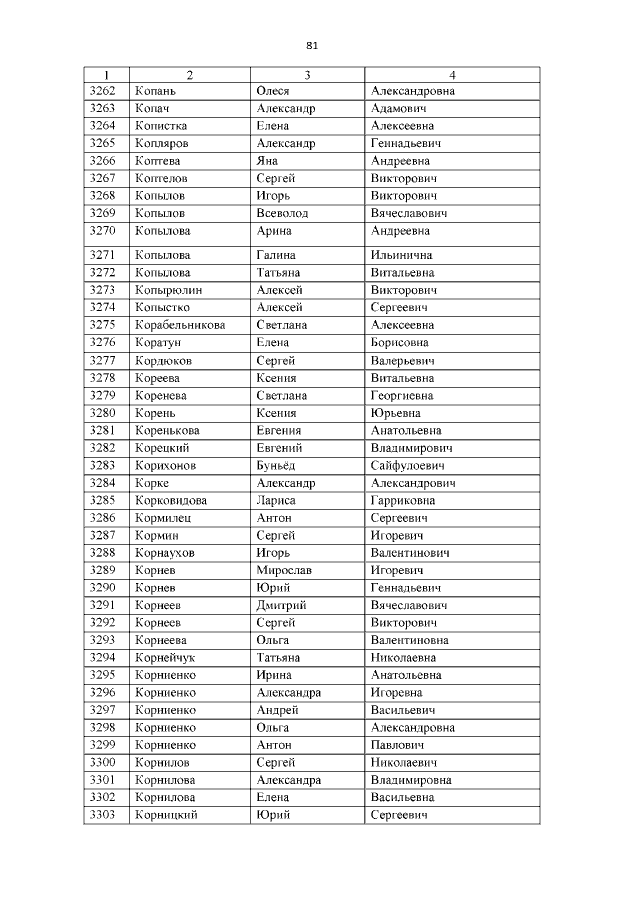 81

| 1 | 2 | 3 | 4 |
|---|---|---|---|
| 3262 | Копань | Олеся | Александровна |
| 3263 | Копач | Александр | Адамович |
| 3264 | Копистка | Елена | Алексеевна |
| 3265 | Копляров | Александр | Геннадьевич |
| 3266 | Коптева | Яна | Андреевна |
| 3267 | Коптелов | Сергей | Викторович |
| 3268 | Копылов | Игорь | Викторович |
| 3269 | Копылов | Всеволод | Вячеславович |
| 3270 | Копылова | Арина | Андреевна |
| 3271 | Копылова | Галина | Ильинична |
| 3272 | Копылова | Татьяна | Витальевна |
| 3273 | Копырюлин | Алексей | Викторович |
| 3274 | Копыстко | Алексей | Сергеевич |
| 3275 | Корабельникова | Светлана | Алексеевна |
| 3276 | Коратун | Елена | Борисовна |
| 3277 | Кордюков | Сергей | Валерьевич |
| 3278 | Кореева | Ксения | Витальевна |
| 3279 | Коренева | Светлана | Георгиевна |
| 3280 | Корень | Ксения | Юрьевна |
| 3281 | Коренькова | Евгения | Анатольевна |
| 3282 | Корецкий | Евгений | Владимирович |
| 3283 | Корихонов | Буньёд | Сайфулоевич |
| 3284 | Корке | Александр | Александрович |
| 3285 | Корковидова | Лариса | Гарриковна |
| 3286 | Кормилец | Антон | Сергеевич |
| 3287 | Кормин | Сергей | Игоревич |
| 3288 | Корнаухов | Игорь | Валентинович |
| 3289 | Корнев | Мирослав | Игоревич |
| 3290 | Корнев | Юрий | Геннадьевич |
| 3291 | Корнеев | Дмитрий | Вячеславович |
| 3292 | Корнеев | Сергей | Викторович |
| 3293 | Корнеева | Ольга | Валентиновна |
| 3294 | Корнейчук | Татьяна | Николаевна |
| 3295 | Корниенко | Ирина | Анатольевна |
| 3296 | Корниенко | Александра | Игоревна |
| 3297 | Корниенко | Андрей | Васильевич |
| 3298 | Корниенко | Ольга | Александровна |
| 3299 | Корниенко | Антон | Павлович |
| 3300 | Корнилов | Сергей | Николаевич |
| 3301 | Корнилова | Александра | Владимировна |
| 3302 | Корнилова | Елена | Васильевна |
| 3303 | Корницкий | Юрий | Сергеевич |